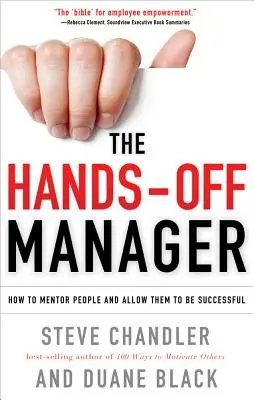 "The 'bible' for employee empowerment."
—Rebecca Clement, Soundview Executive Book Summaries

THE
HANDS-OFF
MANAGER

HOW TO MENTOR PEOPLE AND ALLOW THEM TO BE SUCCESSFUL

STEVE CHANDLER
best-selling author of 100 Ways to Motivate Others
AND DUANE BLACK